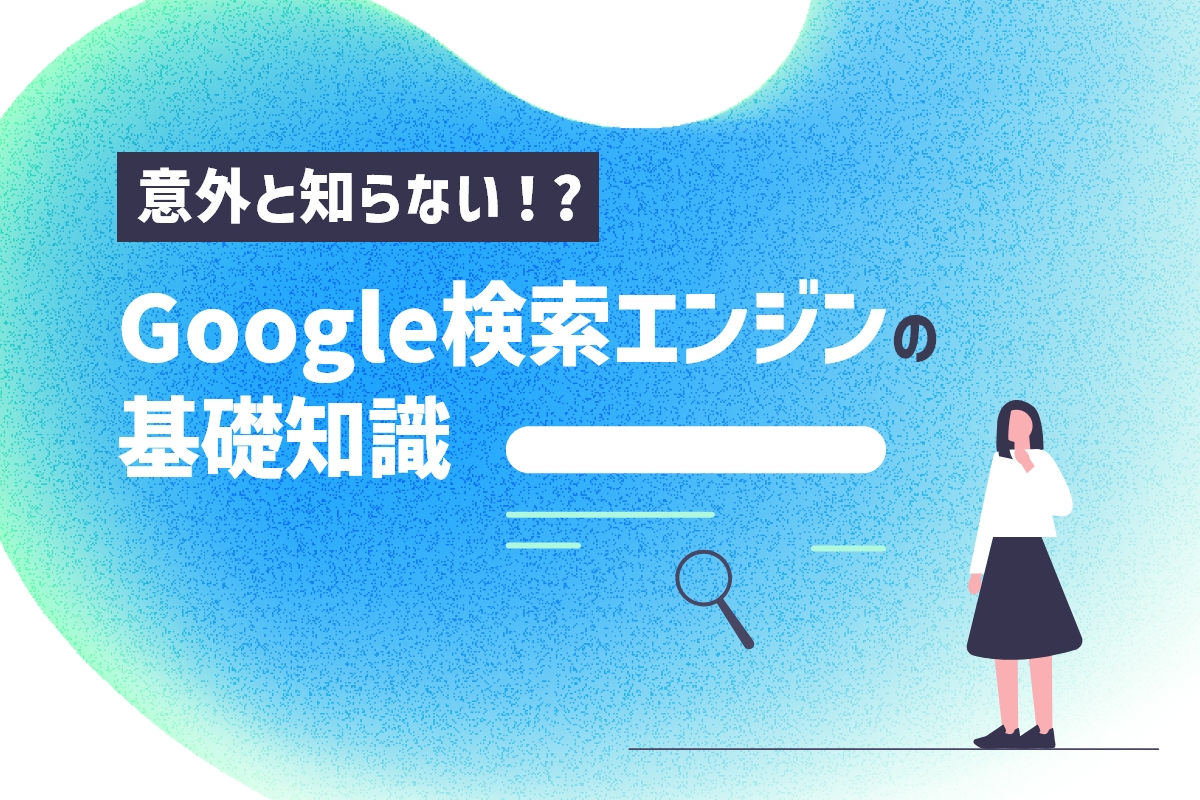 意外と知らない！？

Google検索エンジンの基礎知識